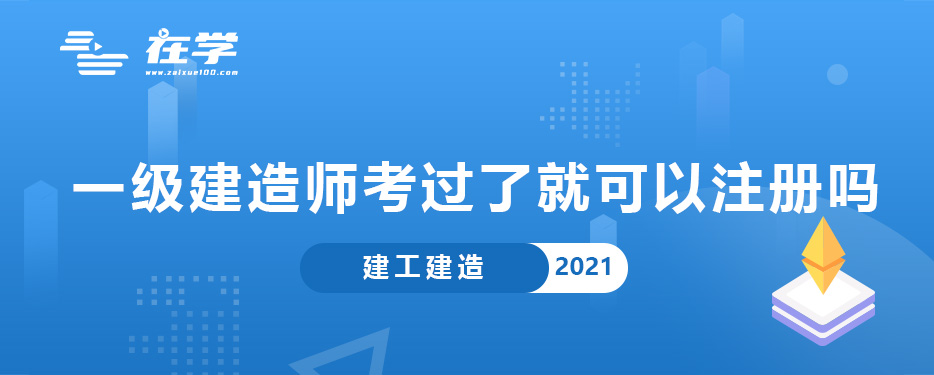 在学
www.zaixue100.com

一级建造师考过了就可以注册吗

建工建造 2021